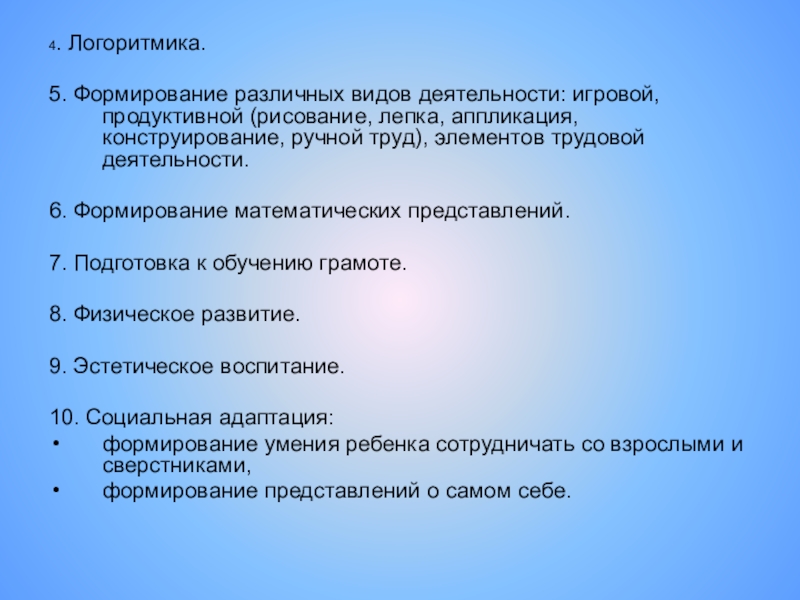 4. Логоритмика.

5. Формирование различных видов деятельности: игровой, продуктивной (рисование, лепка, аппликация, конструирование, ручной труд), элементов трудовой деятельности.

6. Формирование математических представлений.

7. Подготовка к обучению грамоте.

8. Физическое развитие.

9. Эстетическое воспитание.

10. Социальная адаптация:
• формирование умения ребенка сотрудничать со взрослыми и сверстниками,
• формирование представлений о самом себе.